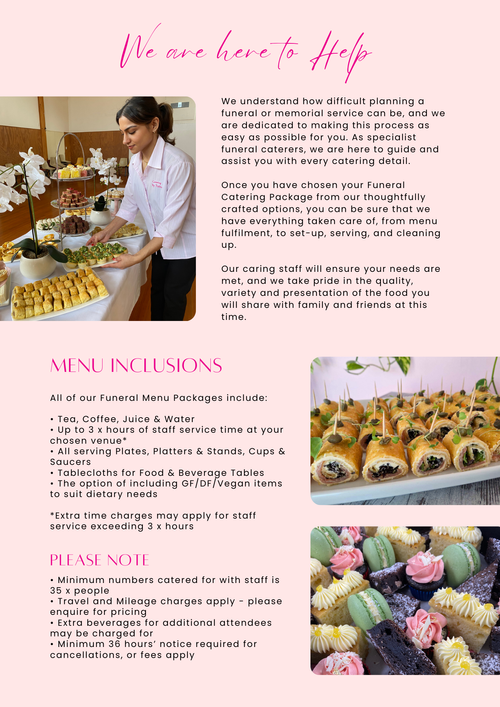 We are here to Help

We understand how difficult planning a funeral or memorial service can be, and we are dedicated to making this process as easy as possible for you. As specialist funeral caterers, we are here to guide and assist you with every catering detail.

Once you have chosen your Funeral Catering Package from our thoughtfully crafted options, you can be sure that we have everything taken care of, from menu fulfilment, to set-up, serving, and cleaning up.

Our caring staff will ensure your needs are met, and we take pride in the quality, variety and presentation of the food you will share with family and friends at this time.

MENU INCLUSIONS

All of our Funeral Menu Packages include:

• Tea, Coffee, Juice & Water
• Up to 3 x hours of staff service time at your chosen venue*
• All serving Plates, Platters & Stands, Cups & Saucers
• Tablecloths for Food & Beverage Tables
• The option of including GF/DF/Vegan items to suit dietary needs

*Extra time charges may apply for staff service exceeding 3 x hours

PLEASE NOTE

• Minimum numbers catered for with staff is 35 x people
• Travel and Mileage charges apply - please enquire for pricing
• Extra beverages for additional attendees may be charged for
• Minimum 36 hours' notice required for cancellations, or fees apply